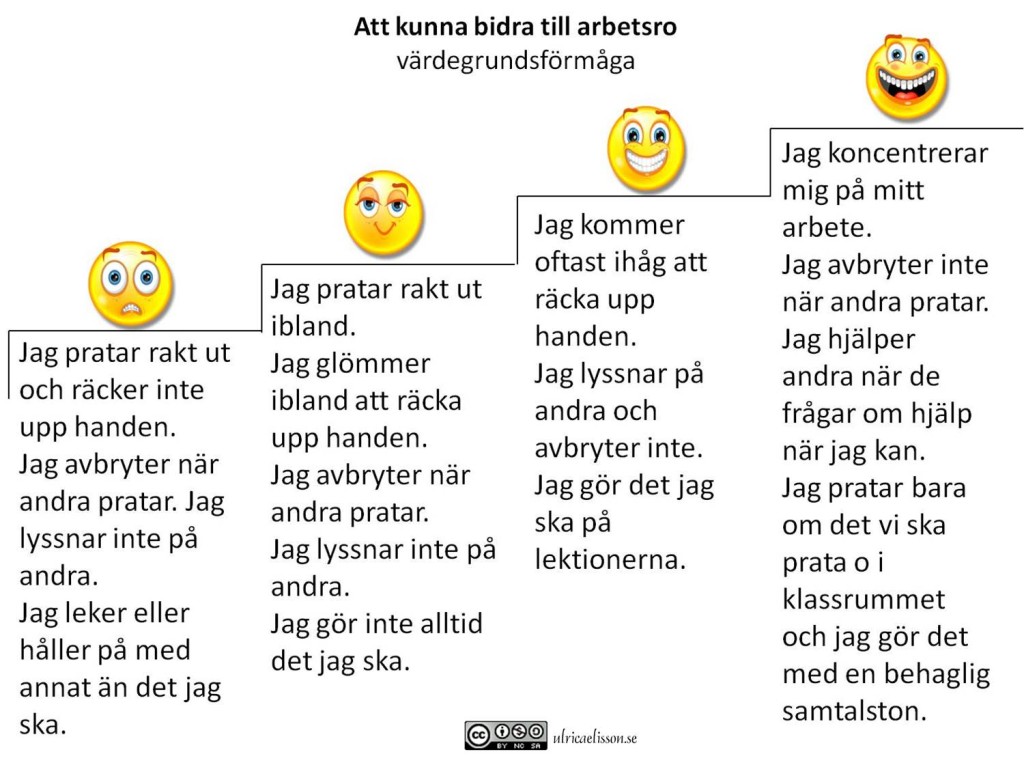 Att kunna bidra till arbetsro
värdegrundsförmåga

Jag pratar rakt ut och räcker inte upp handen.
Jag avbryter när andra pratar. Jag lyssnar inte på andra.
Jag leker eller håller på med annat än det jag ska.

Jag pratar rakt ut ibland.
Jag glömmer ibland att räcka upp handen.
Jag avbryter när andra pratar.
Jag lyssnar inte på andra.
Jag gör inte alltid det jag ska.

Jag kommer oftast ihåg att räcka upp handen.
Jag lyssnar på andra och avbryter inte.
Jag gör det jag ska på lektionerna.

Jag koncentrerar mig på mitt arbete.
Jag avbryter inte när andra pratar.
Jag hjälper andra när de frågar om hjälp när jag kan.
Jag pratar bara om det vi ska prata o i klassrummet och jag gör det med en behaglig samtalston.

BY NC SA
ulricaelisson.se